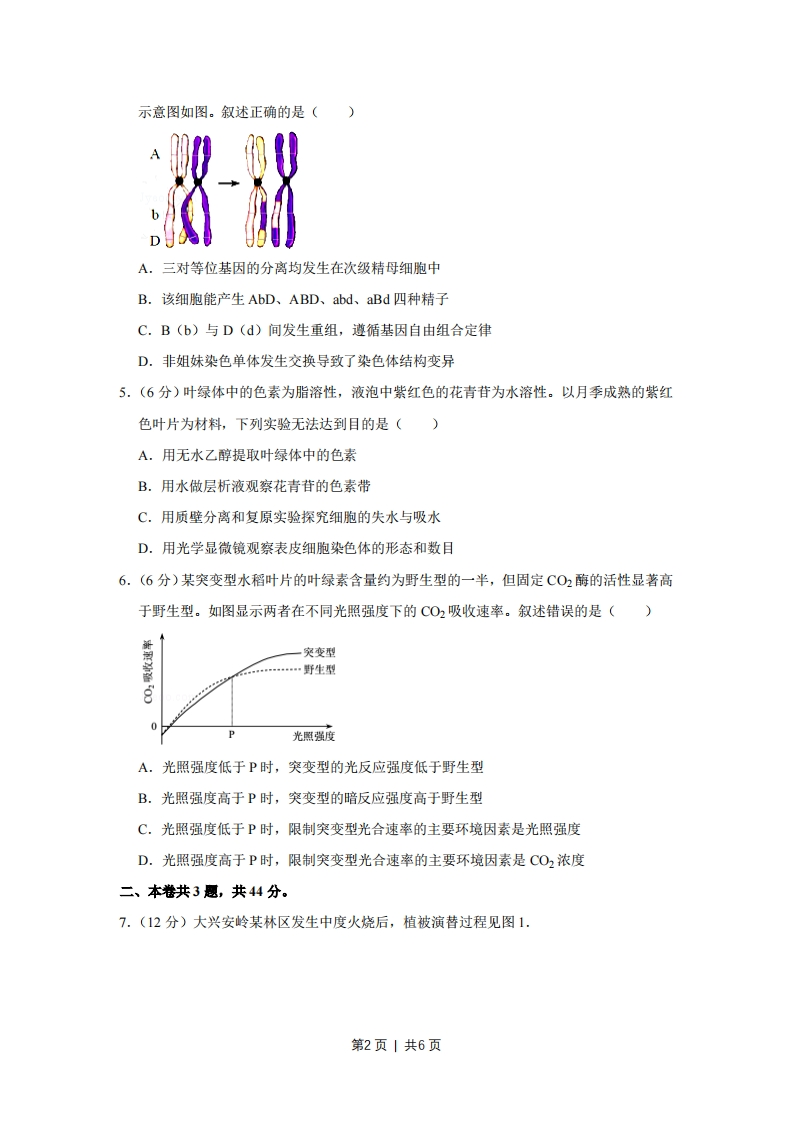 示意图如图。叙述正确的是（　　）

A
b
D

A．三对等位基因的分离均发生在次级精母细胞中

B．该细胞能产生 AbD、ABD、abd、aBd 四种精子

C．B（b）与 D（d）间发生重组，遵循基因自由组合定律

D．非姐妹染色单体发生交换导致了染色体结构变异

5．（6 分）叶绿体中的色素为脂溶性，液泡中紫红色的花青苷为水溶性。以月季成熟的紫红色叶片为材料，下列实验无法达到目的是（　　）

A．用无水乙醇提取叶绿体中的色素

B．用水做层析液观察花青苷的色素带

C．用质壁分离和复原实验探究细胞的失水与吸水

D．用光学显微镜观察表皮细胞染色体的形态和数目

6．（6 分）某突变型水稻叶片的叶绿素含量约为野生型的一半，但固定 $CO_2$ 酶的活性显著高于野生型。如图显示两者在不同光照强度下的 $CO_2$ 吸收速率。叙述错误的是（　　）

$CO_2$ 吸收速率
突变型
野生型
0
P
光照强度

A．光照强度低于 P 时，突变型的光反应强度低于野生型

B．光照强度高于 P 时，突变型的暗反应强度高于野生型

C．光照强度低于 P 时，限制突变型光合速率的主要环境因素是光照强度

D．光照强度高于 P 时，限制突变型光合速率的主要环境因素是 $CO_2$ 浓度

二、本卷共 3 题，共 44 分。

7．（12 分）大兴安岭某林区发生中度火烧后，植被演替过程见图 1．

第2页 | 共6页